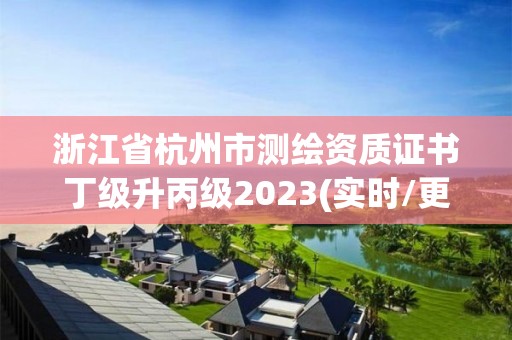 浙江省杭州市测绘资质证书丁级升丙级2023(实时/更